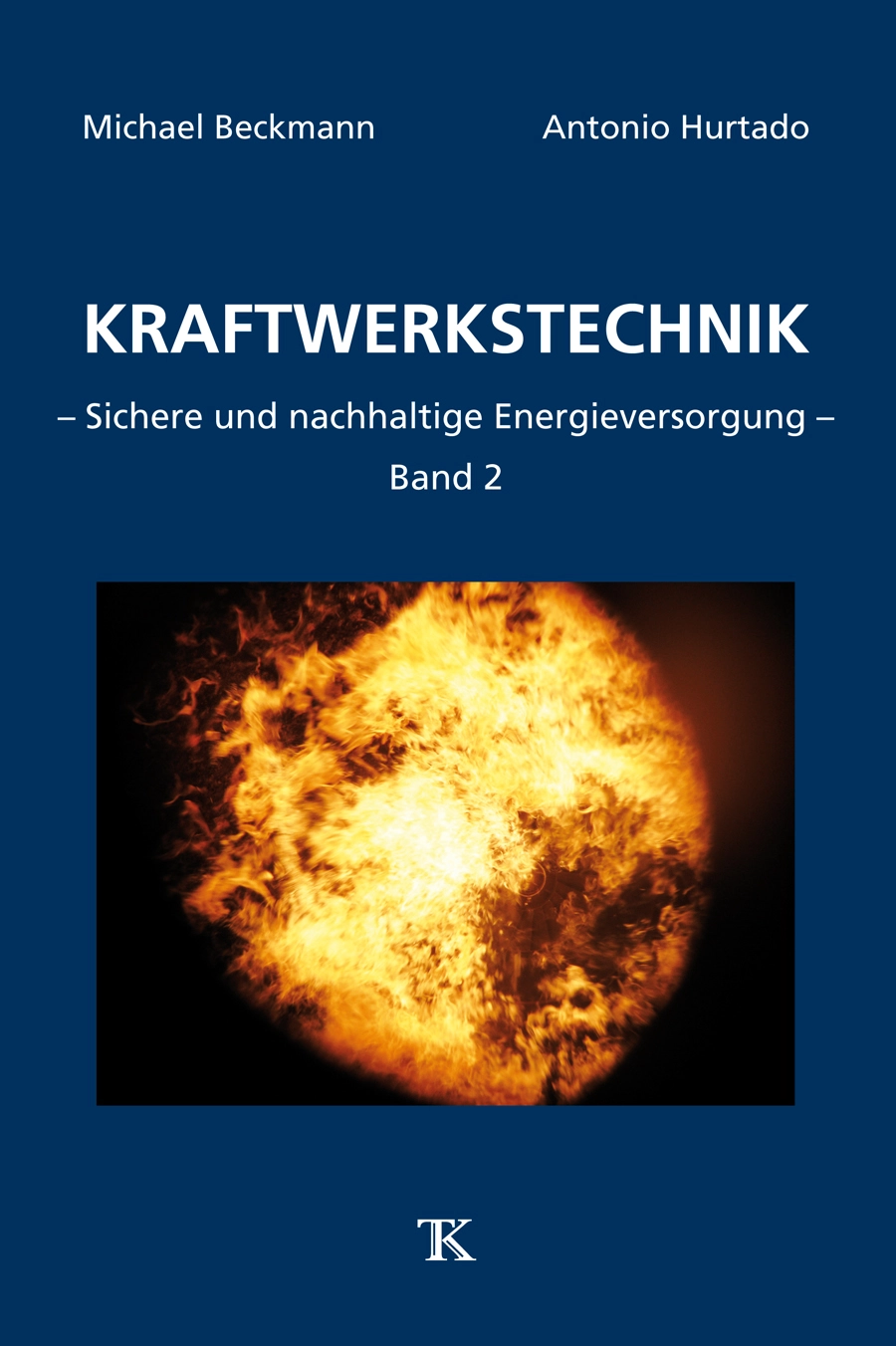 Michael Beckmann Antonio Hurtado

KRAFTWERKSTECHNIK

– Sichere und nachhaltige Energieversorgung –

Band 2

TK